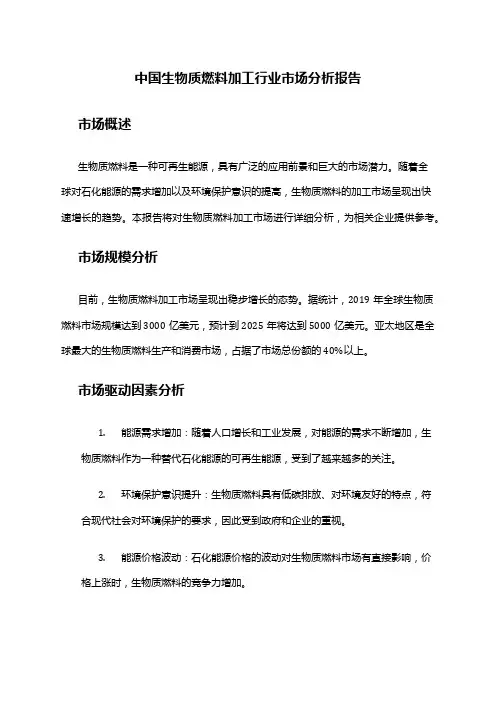 中国生物质燃料加工行业市场分析报告

市场概述

生物质燃料是一种可再生能源，具有广泛的应用前景和巨大的市场潜力。随着全球对石化能源的需求增加以及环境保护意识的提高，生物质燃料的加工市场呈现出快速增长的趋势。本报告将对生物质燃料加工市场进行详细分析，为相关企业提供参考。

市场规模分析

目前，生物质燃料加工市场呈现出稳步增长的态势。据统计，2019 年全球生物质燃料市场规模达到 3000 亿美元，预计到 2025 年将达到 5000 亿美元。亚太地区是全球最大的生物质燃料生产和消费市场，占据了市场总份额的 40%以上。

市场驱动因素分析

1. 能源需求增加：随着人口增长和工业发展，对能源的需求不断增加，生物质燃料作为一种替代石化能源的可再生能源，受到了越来越多的关注。

2. 环境保护意识提升：生物质燃料具有低碳排放、对环境友好的特点，符合现代社会对环境保护的要求，因此受到政府和企业的重视。

3. 能源价格波动：石化能源价格的波动对生物质燃料市场有直接影响，价格上涨时，生物质燃料的竞争力增加。